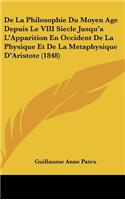 De La Philosophie Du Moyen Age Depuis Le VIII Siecle Jusqu'a L'Apparition En Occident De La Physique Et De La Metaphysique D'Aristote (1848)

Guillaume Anne Patru